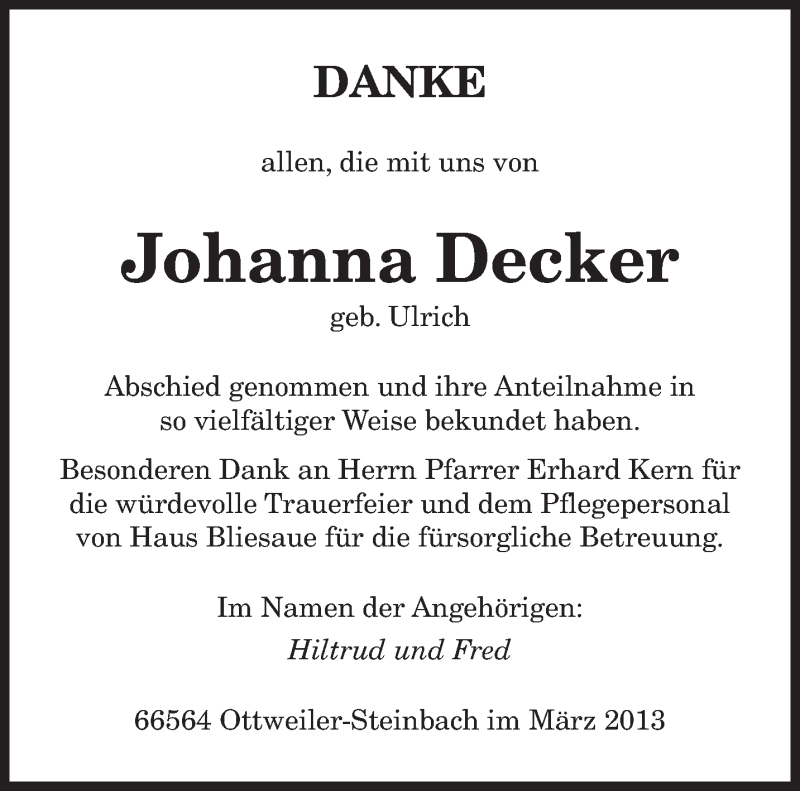 DANKE

allen, die mit uns von

Johanna Decker
geb. Ulrich

Abschied genommen und ihre Anteilnahme in so vielfältiger Weise bekundet haben.

Besonderen Dank an Herrn Pfarrer Erhard Kern für die würdevolle Trauerfeier und dem Pflegepersonal von Haus Bliesaue für die fürsorgliche Betreuung.

Im Namen der Angehörigen:
Hiltrud und Fred

66564 Ottweiler-Steinbach im März 2013